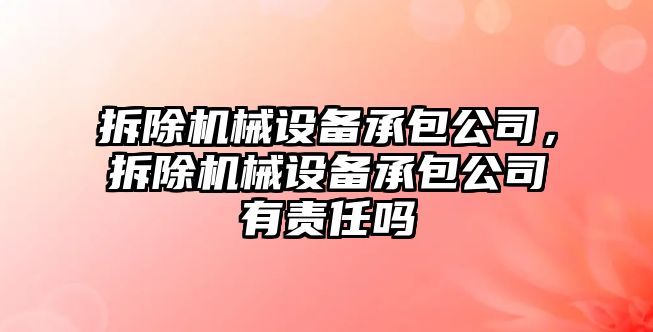 拆除机械设备承包公司，拆除机械设备承包公司有责任吗